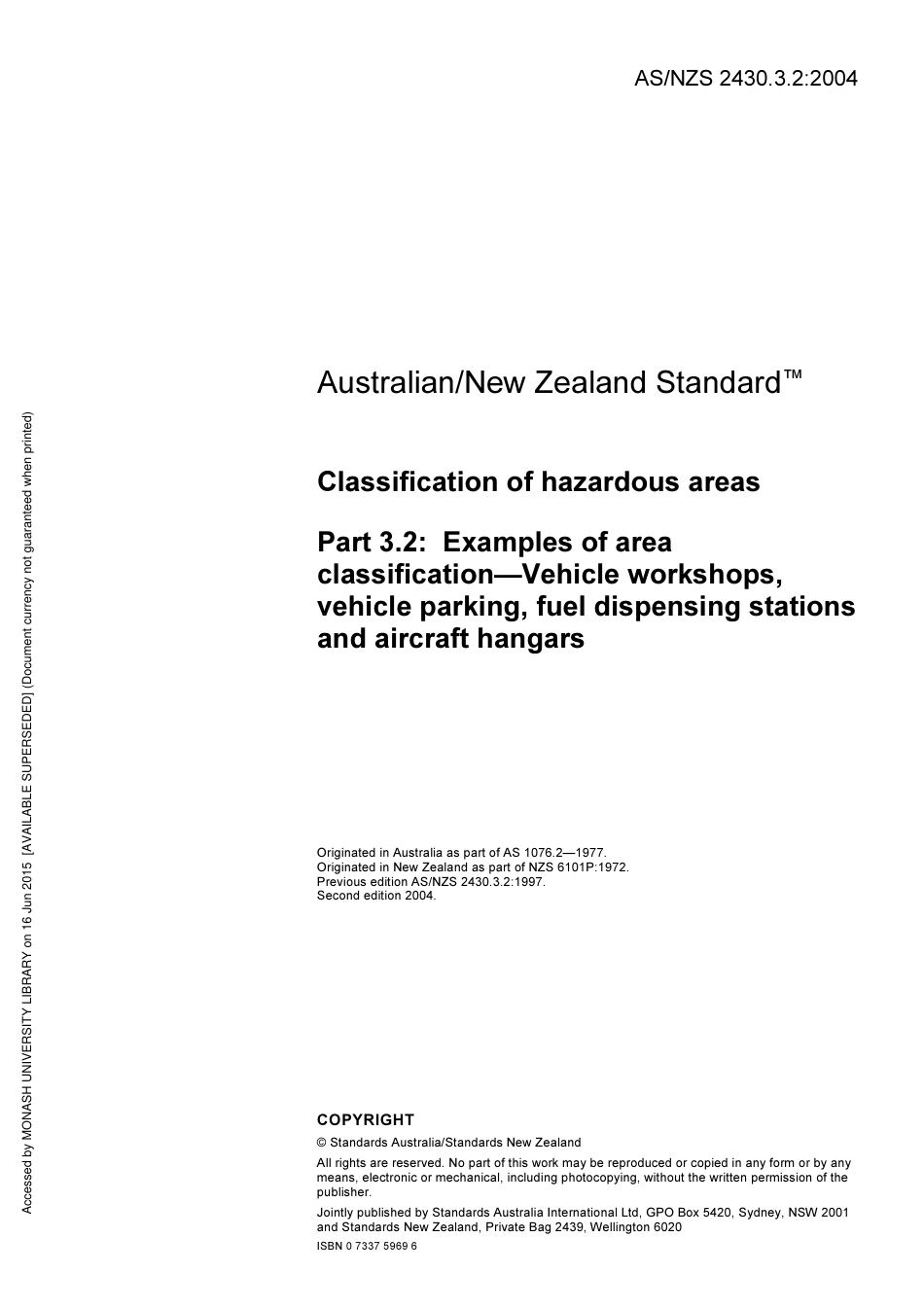 AS/NZS 2430.3.2:2004

Australian/New Zealand Standard™

Classification of hazardous areas

Part 3.2: Examples of area classification—Vehicle workshops, vehicle parking, fuel dispensing stations and aircraft hangars

Originated in Australia as part of AS 1076.2—1977.
Originated in New Zealand as part of NZS 6101P:1972.
Previous edition AS/NZS 2430.3.2:1997.
Second edition 2004.

COPYRIGHT

© Standards Australia/Standards New Zealand

All rights are reserved. No part of this work may be reproduced or copied in any form or by any means, electronic or mechanical, including photocopying, without the written permission of the publisher.

Jointly published by Standards Australia International Ltd, GPO Box 5420, Sydney, NSW 2001 and Standards New Zealand, Private Bag 2439, Wellington 6020

ISBN 0 7337 5969 6

Accessed by MONASH UNIVERSITY LIBRARY on 16 Jun 2015 [AVAILABLE SUPERSEDED] (Document currency not guaranteed when printed)